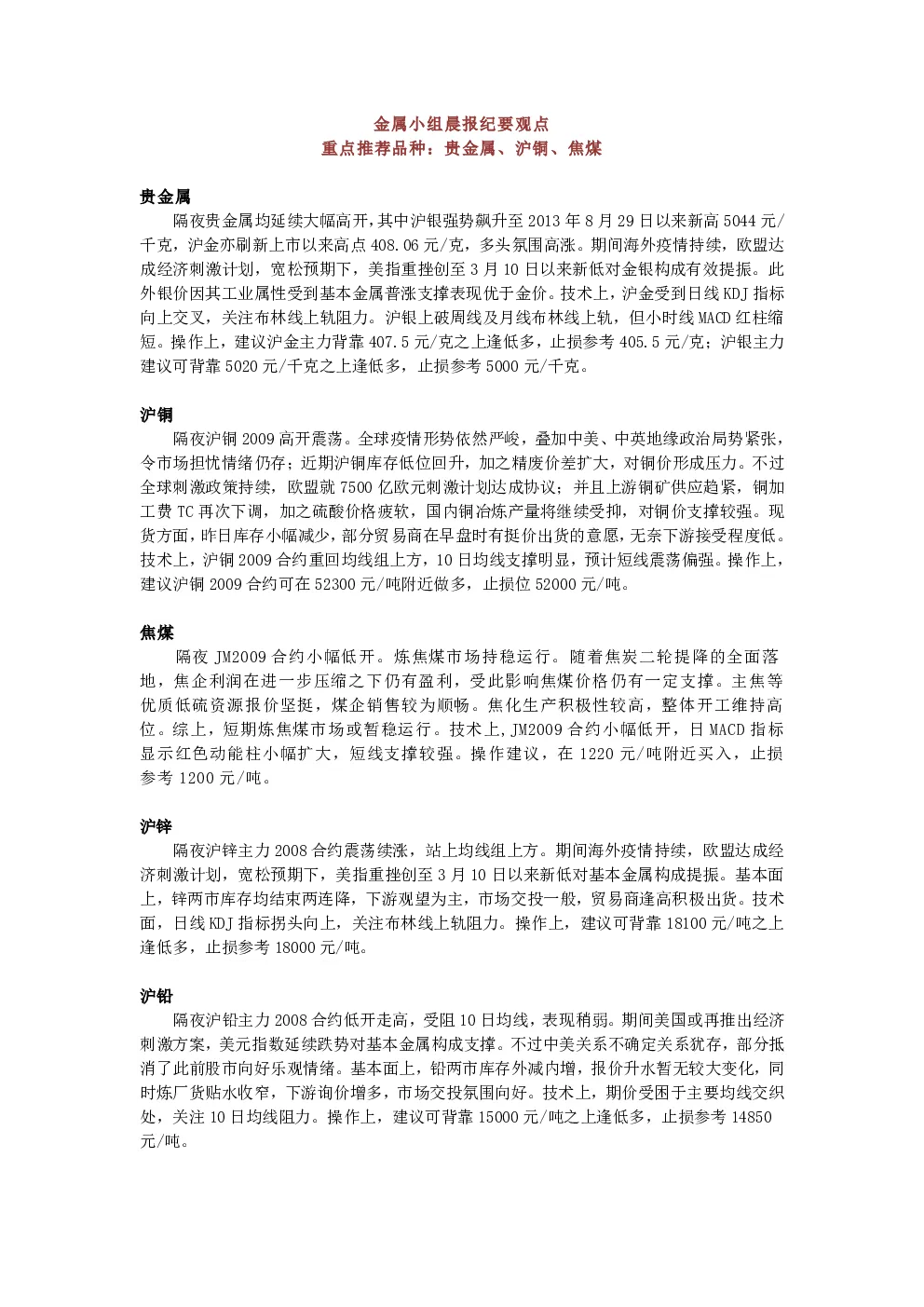 金属小组晨报纪要观点
重点推荐品种：贵金属、沪铜、焦煤

贵金属
隔夜贵金属均延续大幅高开，其中沪银强势飙升至 2013 年 8 月 29 日以来新高 5044 元/千克，沪金亦刷新上市以来高点 408.06 元/克，多头氛围高涨。期间海外疫情持续，欧盟达成经济刺激计划，宽松预期下，美指重挫创至 3 月 10 日以来新低对金银构成有效提振。此外银价因其工业属性受到基本金属普涨支撑表现优于金价。技术上，沪金受到日线 KDJ 指标向上交叉，关注布林线上轨阻力。沪银上破周线及月线布林线上轨，但小时线 MACD 红柱缩短。操作上，建议沪金主力背靠 407.5 元/克之上逢低多，止损参考 405.5 元/克；沪银主力建议可背靠 5020 元/千克之上逢低多，止损参考 5000 元/千克。

沪铜
隔夜沪铜 2009 高开震荡。全球疫情形势依然严峻，叠加中美、中英地缘政治局势紧张，令市场担忧情绪仍存；近期沪铜库存低位回升，加之精废价差扩大，对铜价形成压力。不过全球刺激政策持续，欧盟就 7500 亿欧元刺激计划达成协议；并且上游铜矿供应趋紧，铜加工费 TC 再次下调，加之硫酸价格疲软，国内铜冶炼产量将继续受抑，对铜价支撑较强。现货方面，昨日库存小幅减少，部分贸易商在早盘时有挺价出货的意愿，无奈下游接受程度低。技术上，沪铜 2009 合约重回均线组上方，10 日均线支撑明显，预计短线震荡偏强。操作上，建议沪铜 2009 合约可在 52300 元/吨附近做多，止损位 52000 元/吨。

焦煤
隔夜 JM2009 合约小幅低开。炼焦煤市场持稳运行。随着焦炭二轮提降的全面落地，焦企利润在进一步压缩之下仍有盈利，受此影响焦煤价格仍有一定支撑。主焦等优质低硫资源报价坚挺，煤企销售较为顺畅。焦化生产积极性较高，整体开工维持高位。综上，短期炼焦煤市场或暂稳运行。技术上,JM2009 合约小幅低开，日 MACD 指标显示红色动能柱小幅扩大，短线支撑较强。操作建议，在 1220 元/吨附近买入，止损参考 1200 元/吨。

沪锌
隔夜沪锌主力 2008 合约震荡续涨，站上均线组上方。期间海外疫情持续，欧盟达成经济刺激计划，宽松预期下，美指重挫创至 3 月 10 日以来新低对基本金属构成提振。基本面上，锌两市库存均结束两连降，下游观望为主，市场交投一般，贸易商逢高积极出货。技术面，日线 KDJ 指标拐头向上，关注布林线上轨阻力。操作上，建议可背靠 18100 元/吨之上逢低多，止损参考 18000 元/吨。

沪铅
隔夜沪铅主力 2008 合约低开走高，受阻 10 日均线，表现稍弱。期间美国或再推出经济刺激方案，美元指数延续跌势对基本金属构成支撑。不过中美关系不确定关系犹存，部分抵消了此前股市向好乐观情绪。基本面上，铅两市库存外减内增，报价升水暂无较大变化，同时炼厂货贴水收窄，下游询价增多，市场交投氛围向好。技术上，期价受困于主要均线交织处，关注 10 日均线阻力。操作上，建议可背靠 15000 元/吨之上逢低多，止损参考 14850 元/吨。